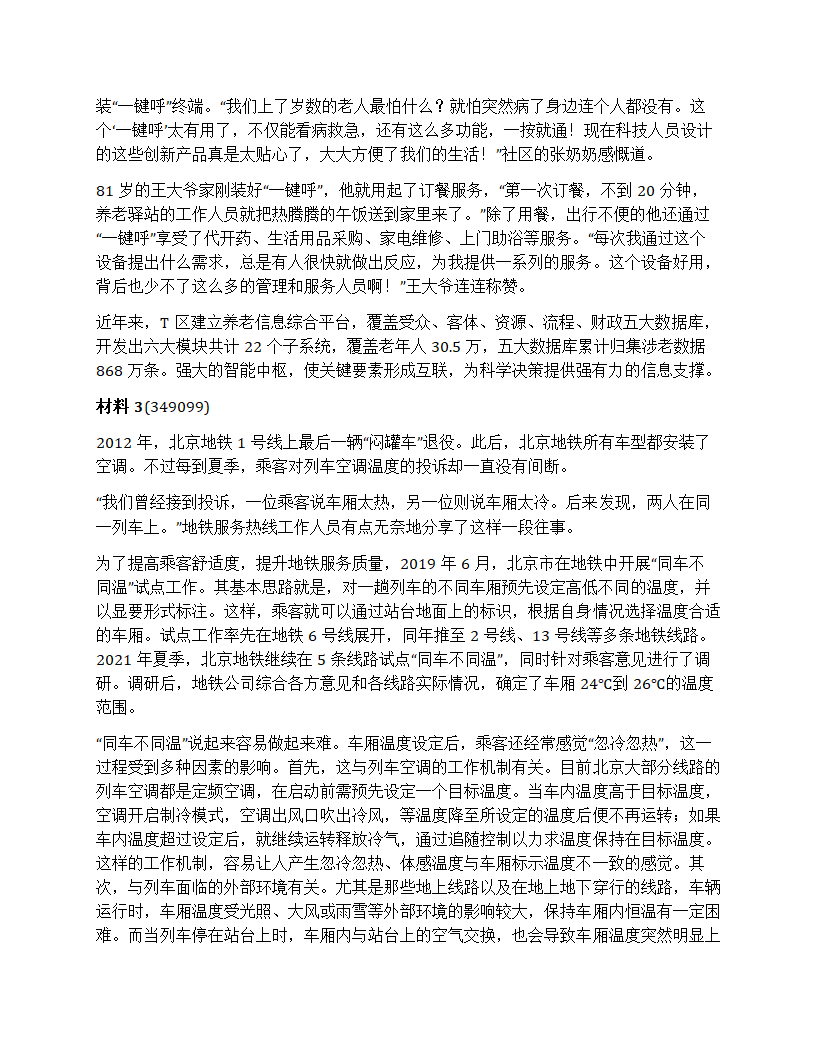 装“一键呼”终端。“我们上了岁数的老人最怕什么？就怕突然病了身边连个人都没有。这个‘一键呼’太有用了，不仅能看病救急，还有这么多功能，一按就通！现在科技人员设计的这些创新产品真是太贴心了，大大方便了我们的生活！”社区的张奶奶感慨道。

81 岁的王大爷家刚装好“一键呼”，他就用起了订餐服务，“第一次订餐，不到 20 分钟，养老驿站的工作人员就把热腾腾的午饭送到家里来了。”除了用餐，出行不便的他还通过“一键呼”享受了代开药、生活用品采购、家电维修、上门助浴等服务。“每次我通过这个设备提出什么需求，总是有人很快就做出反应，为我提供一系列的服务。这个设备好用，背后也少不了这么多的管理和服务人员啊！”王大爷连连称赞。

近年来，T 区建立养老信息综合平台，覆盖受众、客体、资源、流程、财政五大数据库，开发出六大模块共计 22 个子系统，覆盖老年人 30.5 万，五大数据库累计归集涉老数据 868 万条。强大的智能中枢，使关键要素形成互联，为科学决策提供强有力的信息支撑。

材料 3(349099)

2012 年，北京地铁 1 号线上最后一辆“闷罐车”退役。此后，北京地铁所有车型都安装了空调。不过每到夏季，乘客对列车空调温度的投诉却一直没有间断。

“我们曾经接到投诉，一位乘客说车厢太热，另一位则说车厢太冷。后来发现，两人在同一列车上。”地铁服务热线工作人员有点无奈地分享了这样一段往事。

为了提高乘客舒适度，提升地铁服务质量，2019 年 6 月，北京市在地铁中开展“同车不同温”试点工作。其基本思路就是，对一趟列车的不同车厢预先设定高低不同的温度，并以显要形式标注。这样，乘客就可以通过站台地面上的标识，根据自身情况选择温度合适的车厢。试点工作率先在地铁 6 号线展开，同年推至 2 号线、13 号线等多条地铁线路。2021 年夏季，北京地铁继续在 5 条线路试点“同车不同温”，同时针对乘客意见进行了调研。调研后，地铁公司综合各方意见和各线路实际情况，确定了车厢 24℃到 26℃的温度范围。

“同车不同温”说起来容易做起来难。车厢温度设定后，乘客还经常感觉“忽冷忽热”，这一过程受到多种因素的影响。首先，这与列车空调的工作机制有关。目前北京大部分线路的列车空调都是定频空调，在启动前需预先设定一个目标温度。当车内温度高于目标温度，空调开启制冷模式，空调出风口吹出冷风，等温度降至所设定的温度后便不再运转；如果车内温度超过设定后，就继续运转释放冷气，通过追随控制以力求温度保持在目标温度。这样的工作机制，容易让人产生忽冷忽热、体感温度与车厢标示温度不一致的感觉。其次，与列车面临的外部环境有关。尤其是那些地上线路以及在地上地下穿行的线路，车辆运行时，车厢温度受光照、大风或雨雪等外部环境的影响较大，保持车厢内恒温有一定困难。而当列车停在站台上时，车厢内与站台上的空气交换，也会导致车厢温度突然明显上